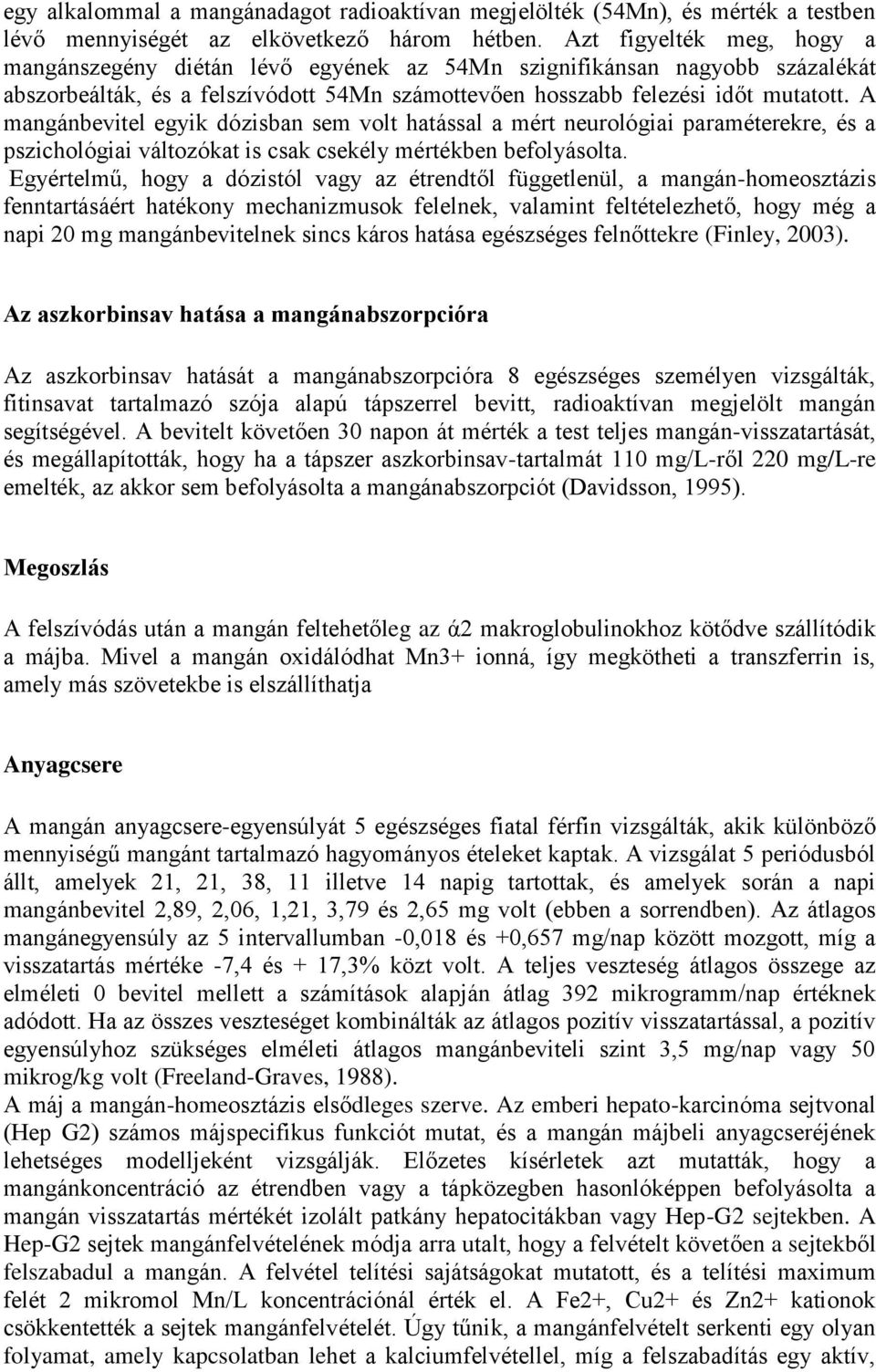 egy alkalommal a mangánadagot radioaktívan megjelölték (54Mn), és mérték a testben lévő mennyiségét az elkövetkező három hétben. Azt figyelték meg, hogy a mangánszegény diétán lévő egyének az 54Mn szignifikánsan nagyobb százalékát abszorbeálták, és a felszívódott 54Mn számottevően hosszabb felezési időt mutatott. A mangánbevitel egyik dózisban sem volt hatással a mért neurológiai paraméterekre, és a pszichológiai változókat is csak csekély mértékben befolyásolta.
Egyértelmű, hogy a dózistól vagy az étrendtől függetlenül, a mangán-homeosztázis fenntartásáért hatékony mechanizmusok felelnek, valamint feltételezhető, hogy még a napi 20 mg mangánbevitelnek sincs káros hatása egészséges felnőttekre (Finley, 2003).

Az aszkorbinsav hatása a mangánabszorpcióra

Az aszkorbinsav hatását a mangánabszorpcióra 8 egészséges személyen vizsgálták, fitinsavat tartalmazó szója alapú tápszerrel bevitt, radioaktívan megjelölt mangán segítségével. A bevitelt követően 30 napon át mérték a test teljes mangán-visszatartását, és megállapították, hogy ha a tápszer aszkorbinsav-tartalmát 110 mg/L-ről 220 mg/L-re emelték, az akkor sem befolyásolta a mangánabszorpciót (Davidsson, 1995).

Megoszlás

A felszívódás után a mangán feltehetőleg az α2 makroglobulinokhoz kötődve szállítódik a májba. Mivel a mangán oxidálódhat Mn3+ ionná, így megkötheti a transzferrin is, amely más szövetekbe is elszállíthatja

Anyagcsere

A mangán anyagcsere-egyensúlyát 5 egészséges fiatal férfin vizsgálták, akik különböző mennyiségű mangánt tartalmazó hagyományos ételeket kaptak. A vizsgálat 5 periódusból állt, amelyek 21, 21, 38, 11 illetve 14 napig tartottak, és amelyek során a napi mangánbevitel 2,89, 2,06, 1,21, 3,79 és 2,65 mg volt (ebben a sorrendben). Az átlagos mangánegyensúly az 5 intervallumban -0,018 és +0,657 mg/nap között mozgott, míg a visszatartás mértéke -7,4 és + 17,3% közt volt. A teljes veszteség átlagos összege az elméleti 0 bevitel mellett a számítások alapján átlag 392 mikrogramm/nap értéknek adódott. Ha az összes veszteséget kombinálták az átlagos pozitív visszatartással, a pozitív egyensúlyhoz szükséges elméleti átlagos mangánbeviteli szint 3,5 mg/nap vagy 50 mikrog/kg volt (Freeland-Graves, 1988).
A máj a mangán-homeosztázis elsődleges szerve. Az emberi hepato-karcinóma sejtvonal (Hep G2) számos májspecifikus funkciót mutat, és a mangán májbeli anyagcseréjének lehetséges modelljeként vizsgálják. Előzetes kísérletek azt mutatták, hogy a mangánkoncentráció az étrendben vagy a tápközegben hasonlóképpen befolyásolta a mangán visszatartás mértékét izolált patkány hepatocitákban vagy Hep-G2 sejtekben. A Hep-G2 sejtek mangánfelvételének módja arra utalt, hogy a felvételt követően a sejtekből felszabadul a mangán. A felvétel telítési sajátságokat mutatott, és a telítési maximum felét 2 mikromol Mn/L koncentrációnál érték el. A Fe2+, Cu2+ és Zn2+ kationok csökkentették a sejtek mangánfelvételét. Úgy tűnik, a mangánfelvételt serkenti egy olyan folyamat, amely kapcsolatban lehet a kalciumfelvétellel, míg a felszabadítás egy aktív,